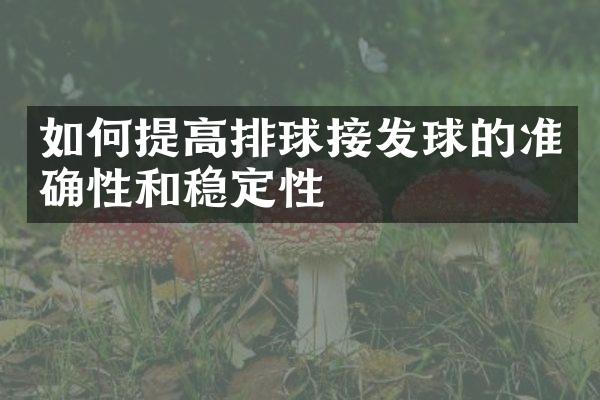 如何提高排球接发球的准确性和稳定性